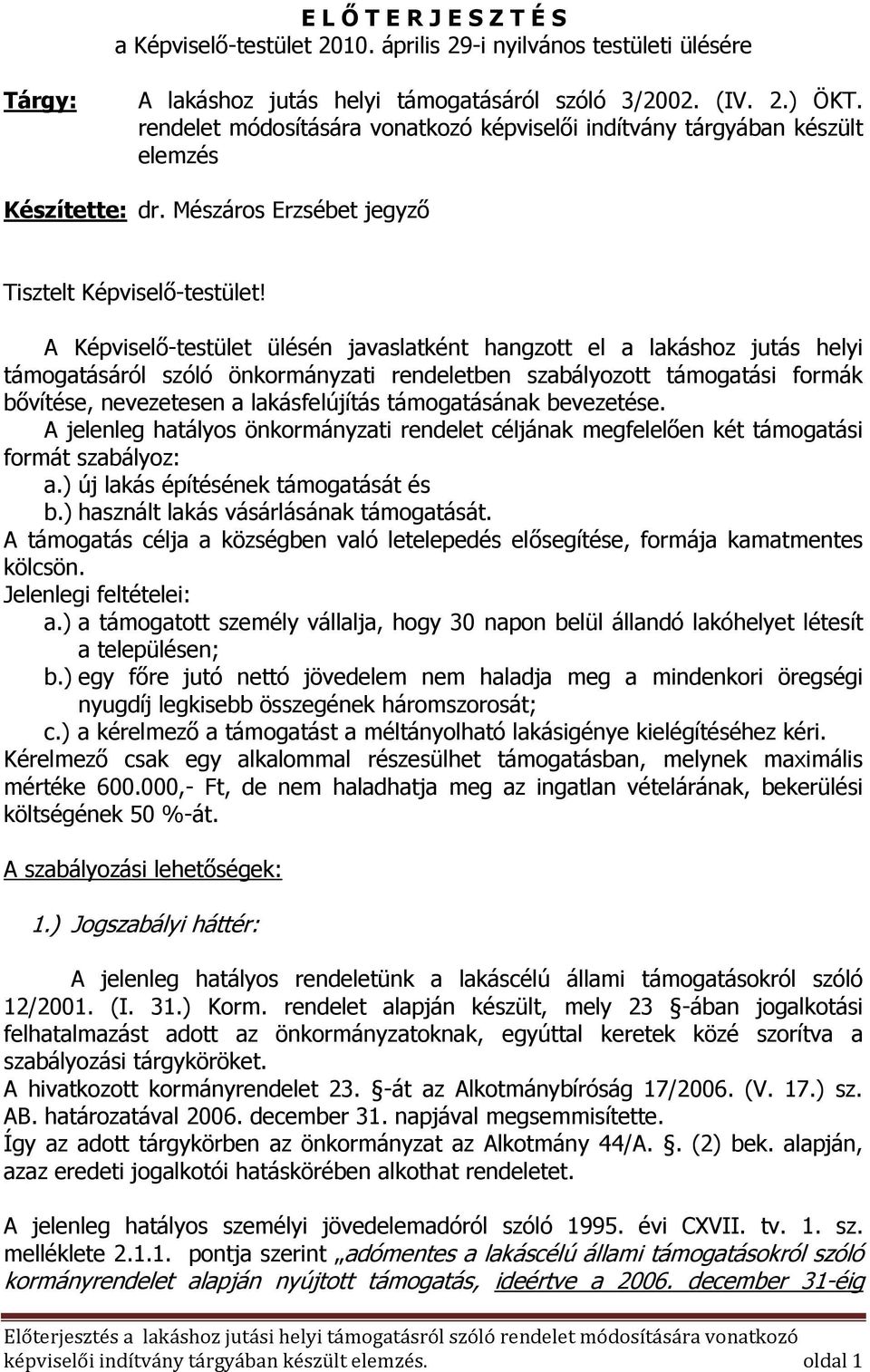 E L Ő T E R J E S Z T É S
a Képviselő-testület 2010. április 29-i nyilvános testületi ülésére

Tárgy: A lakáshoz jutás helyi támogatásáról szóló 3/2002. (IV. 2.) ÖKT. rendelet módosítására vonatkozó képviselői indítvány tárgyában készült elemzés

Készítette: dr. Mészáros Erzsébet jegyző

Tisztelt Képviselő-testület!

A Képviselő-testület ülésén javaslatként hangzott el a lakáshoz jutás helyi támogatásáról szóló önkormányzati rendeletben szabályozott támogatási formák bővítése, nevezetesen a lakásfelújítás támogatásának bevezetése.
A jelenleg hatályos önkormányzati rendelet céljának megfelelően két támogatási formát szabályoz:
a.) új lakás építésének támogatását és
b.) használt lakás vásárlásának támogatását.
A támogatás célja a községben való letelepedés elősegítése, formája kamatmentes kölcsön.
Jelenlegi feltételei:
a.) a támogatott személy vállalja, hogy 30 napon belül állandó lakóhelyet létesít a településen;
b.) egy főre jutó nettó jövedelem nem haladja meg a mindenkori öregségi nyugdíj legkisebb összegének háromszorosát;
c.) a kérelmező a támogatást a méltányolható lakásigénye kielégítéséhez kéri.
Kérelmező csak egy alkalommal részesülhet támogatásban, melynek maximális mértéke 600.000,- Ft, de nem haladhatja meg az ingatlan vételárának, bekerülési költségének 50 %-át.

A szabályozási lehetőségek:

1.) Jogszabályi háttér:

A jelenleg hatályos rendeletünk a lakáscélú állami támogatásokról szóló 12/2001. (I. 31.) Korm. rendelet alapján készült, mely 23 §-ában jogalkotási felhatalmazást adott az önkormányzatoknak, egyúttal keretek közé szorítva a szabályozási tárgyköröket.
A hivatkozott kormányrendelet 23. §-át az Alkotmánybíróság 17/2006. (V. 17.) sz. AB. határozatával 2006. december 31. napjával megsemmisítette.
Így az adott tárgykörben az önkormányzat az Alkotmány 44/A. §. (2) bek. alapján, azaz eredeti jogalkotói hatáskörében alkothat rendeletet.

A jelenleg hatályos személyi jövedelemadóról szóló 1995. évi CXVII. tv. 1. sz. melléklete 2.1.1. pontja szerint „adómentes a lakáscélú állami támogatásokról szóló kormányrendelet alapján nyújtott támogatás, ideértve a 2006. december 31-éig

Előterjesztés a lakáshoz jutási helyi támogatásról szóló rendelet módosítására vonatkozó képviselői indítvány tárgyában készült elemzés. oldal 1